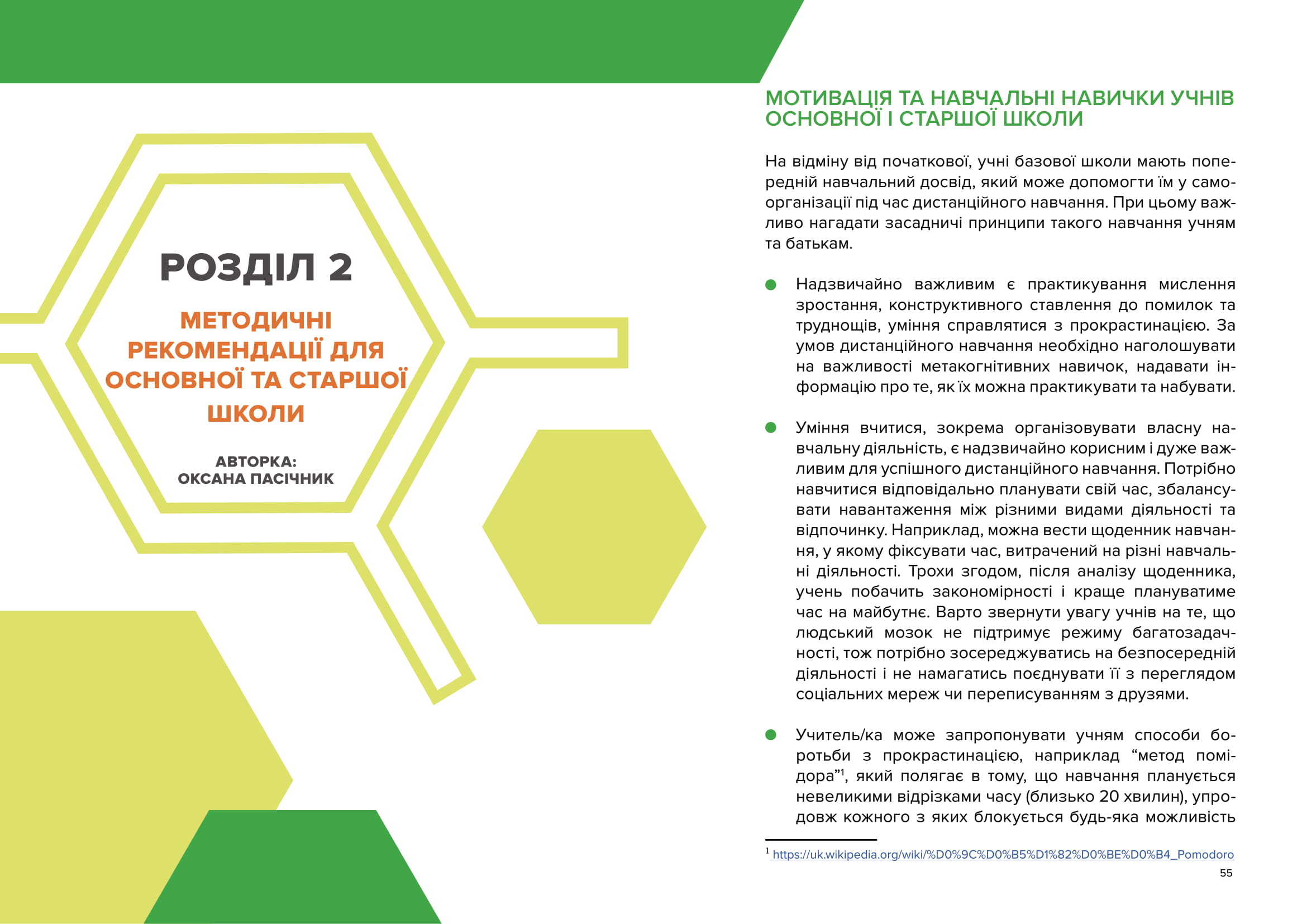 РОЗДІЛ 2

МЕТОДИЧНІ РЕКОМЕНДАЦІЇ ДЛЯ ОСНОВНОЇ ТА СТАРШОЇ ШКОЛИ

АВТОРКА:
ОКСАНА ПАСІЧНИК

МОТИВАЦІЯ ТА НАВЧАЛЬНІ НАВИЧКИ УЧНІВ ОСНОВНОЇ І СТАРШОЇ ШКОЛИ

На відміну від початкової, учні базової школи мають попередній навчальний досвід, який може допомогти їм у самоорганізації під час дистанційного навчання. При цьому важливо нагадати засадничі принципи такого навчання учням та батькам.

Надзвичайно важливим є практикування мислення зростання, конструктивного ставлення до помилок та труднощів, уміння справлятися з прокрастинацією. За умов дистанційного навчання необхідно наголошувати на важливості метакогнітивних навичок, надавати інформацію про те, як їх можна практикувати та набувати.

Уміння вчитися, зокрема організовувати власну навчальну діяльність, є надзвичайно корисним і дуже важливим для успішного дистанційного навчання. Потрібно навчитися відповідально планувати свій час, збалансувати навантаження між різними видами діяльності та відпочинку. Наприклад, можна вести щоденник навчання, у якому фіксувати час, витрачений на різні навчальні діяльності. Трохи згодом, після аналізу щоденника, учень побачить закономірності і краще плануватиме час на майбутнє. Варто звернути увагу учнів на те, що людський мозок не підтримує режиму багатозадачності, тож потрібно зосереджуватись на безпосередній діяльності і не намагатись поєднувати її з переглядом соціальних мереж чи переписуванням з друзями.

Учитель/ка може запропонувати учням способи боротьби з прокрастинацією, наприклад “метод помідора”$^1$, який полягає в тому, що навчання планується невеликими відрізками часу (близько 20 хвилин), упродовж кожного з яких блокується будь-яка можливість

$^1$ https://uk.wikipedia.org/wiki/%D0%9C%D0%B5%D1%82%D0%BE%D0%B4_Pomodoro

55